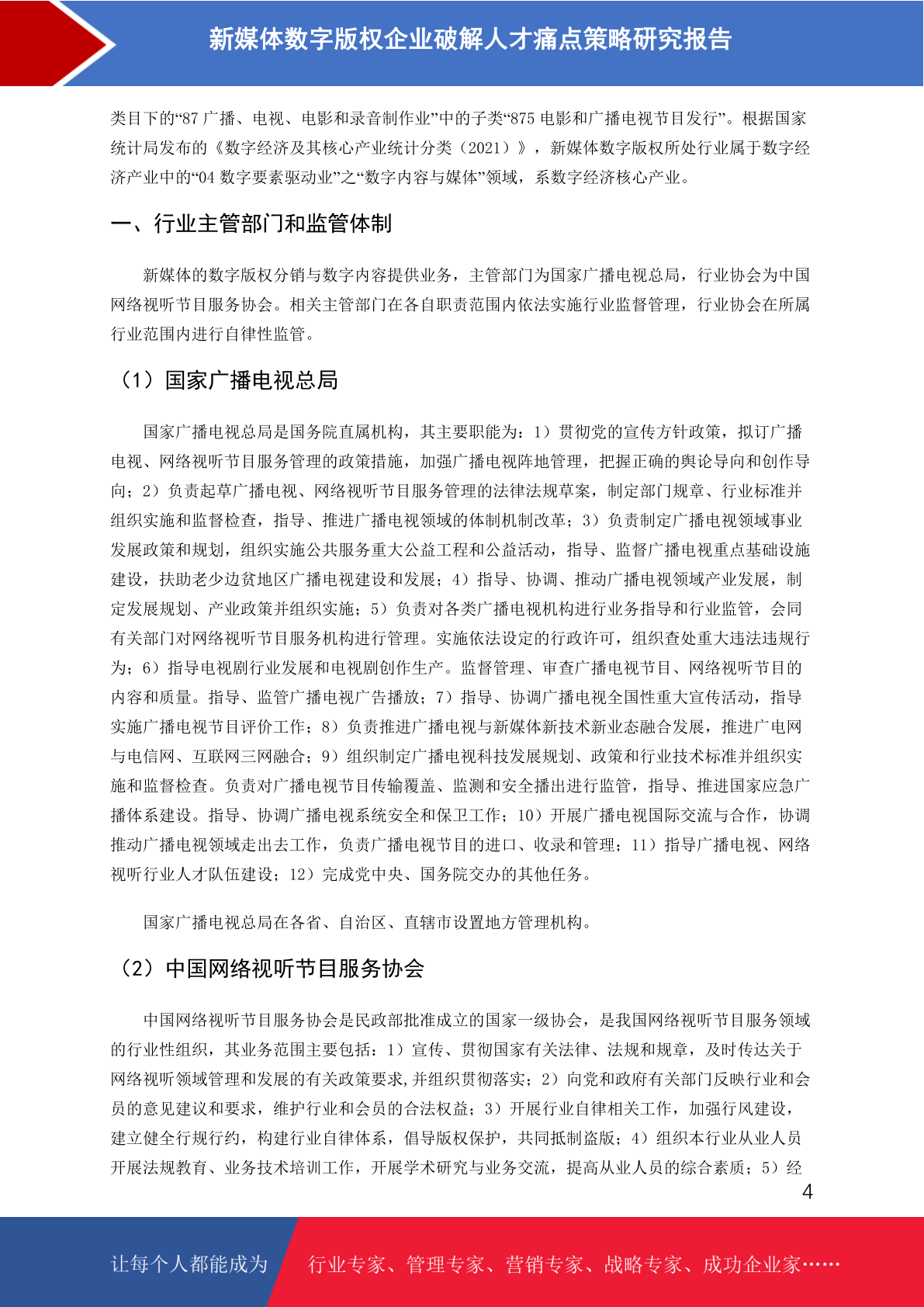 新媒体数字版权企业破解人才痛点策略研究报告

类目下的“87 广播、电视、电影和录音制作业”中的子类“875 电影和广播电视节目发行”。根据国家统计局发布的《数字经济及其核心产业统计分类（2021）》，新媒体数字版权所处行业属于数字经济产业中的“04 数字要素驱动业”之“数字内容与媒体”领域，系数字经济核心产业。

一、行业主管部门和监管体制

新媒体的数字版权分销与数字内容提供业务，主管部门为国家广播电视总局，行业协会为中国网络视听节目服务协会。相关主管部门在各自职责范围内依法实施行业监督管理，行业协会在所属行业范围内进行自律性监管。

（1）国家广播电视总局

国家广播电视总局是国务院直属机构，其主要职能为：1）贯彻党的宣传方针政策，拟订广播电视、网络视听节目服务管理的政策措施，加强广播电视阵地管理，把握正确的舆论导向和创作导向；2）负责起草广播电视、网络视听节目服务管理的法律法规草案，制定部门规章、行业标准并组织实施和监督检查，指导、推进广播电视领域的体制机制改革；3）负责制定广播电视领域事业发展政策和规划，组织实施公共服务重大公益工程和公益活动，指导、监督广播电视重点基础设施建设，扶助老少边贫地区广播电视建设和发展；4）指导、协调、推动广播电视领域产业发展，制定发展规划、产业政策并组织实施；5）负责对各类广播电视机构进行业务指导和行业监管，会同有关部门对网络视听节目服务机构进行管理。实施依法设定的行政许可，组织查处重大违法违规行为；6）指导电视剧行业发展和电视剧创作生产。监督管理、审查广播电视节目、网络视听节目的内容和质量。指导、监管广播电视广告播放；7）指导、协调广播电视全国性重大宣传活动，指导实施广播电视节目评价工作；8）负责推进广播电视与新媒体新技术新业态融合发展，推进广电网与电信网、互联网三网融合；9）组织制定广播电视科技发展规划、政策和行业技术标准并组织实施和监督检查。负责对广播电视节目传输覆盖、监测和安全播出进行监管，指导、推进国家应急广播体系建设。指导、协调广播电视系统安全和保卫工作；10）开展广播电视国际交流与合作，协调推动广播电视领域走出去工作，负责广播电视节目的进口、收录和管理；11）指导广播电视、网络视听行业人才队伍建设；12）完成党中央、国务院交办的其他任务。

国家广播电视总局在各省、自治区、直辖市设置地方管理机构。

（2）中国网络视听节目服务协会

中国网络视听节目服务协会是民政部批准成立的国家一级协会，是我国网络视听节目服务领域的行业性组织，其业务范围主要包括：1）宣传、贯彻国家有关法律、法规和规章，及时传达关于网络视听领域管理和发展的有关政策要求，并组织贯彻落实；2）向党和政府有关部门反映行业和会员的意见建议和要求，维护行业和会员的合法权益；3）开展行业自律相关工作，加强行风建设，建立健全行规行约，构建行业自律体系，倡导版权保护，共同抵制盗版；4）组织本行业从业人员开展法规教育、业务技术培训工作，开展学术研究与业务交流，提高从业人员的综合素质；5）经

4

让每个人都能成为 行业专家、管理专家、营销专家、战略专家、成功企业家……